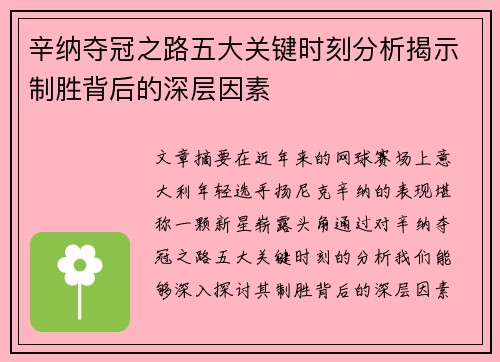 辛纳夺冠之路五大关键时刻分析揭示制胜背后的深层因素

文章摘要在近年来的网球赛场上意大利年轻选手扬尼克辛纳的表现堪称一颗新星崭露头角通过对辛纳夺冠之路五大关键时刻的分析我们能够深入探讨其制胜背后的深层因素